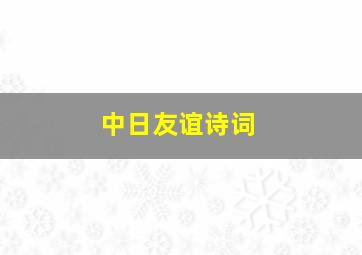 中日友谊诗词